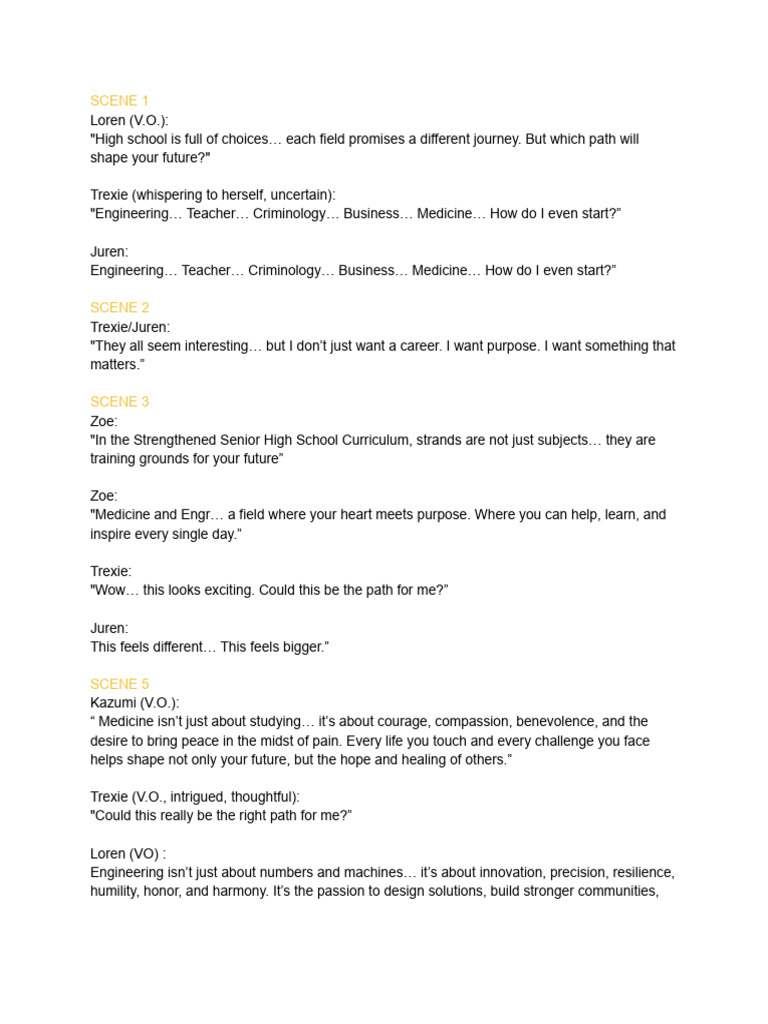 SCENE 1
Loren (V.O.):
"High school is full of choices… each field promises a different journey. But which path will shape your future?"

Trexie (whispering to herself, uncertain):
"Engineering… Teacher… Criminology… Business… Medicine… How do I even start?"

Juren:
Engineering… Teacher… Criminology… Business… Medicine… How do I even start?"

SCENE 2
Trexie/Juren:
"They all seem interesting… but I don't just want a career. I want purpose. I want something that matters."

SCENE 3
Zoe:
"In the Strengthened Senior High School Curriculum, strands are not just subjects… they are training grounds for your future"

Zoe:
"Medicine and Engr… a field where your heart meets purpose. Where you can help, learn, and inspire every single day."

Trexie:
"Wow… this looks exciting. Could this be the path for me?"

Juren:
This feels different… This feels bigger."

SCENE 5
Kazumi (V.O.):
" Medicine isn't just about studying… it's about courage, compassion, benevolence, and the desire to bring peace in the midst of pain. Every life you touch and every challenge you face helps shape not only your future, but the hope and healing of others."

Trexie (V.O., intrigued, thoughtful):
"Could this really be the right path for me?"

Loren (VO) :
Engineering isn't just about numbers and machines… it's about innovation, precision, resilience, humility, honor, and harmony. It's the passion to design solutions, build stronger communities,